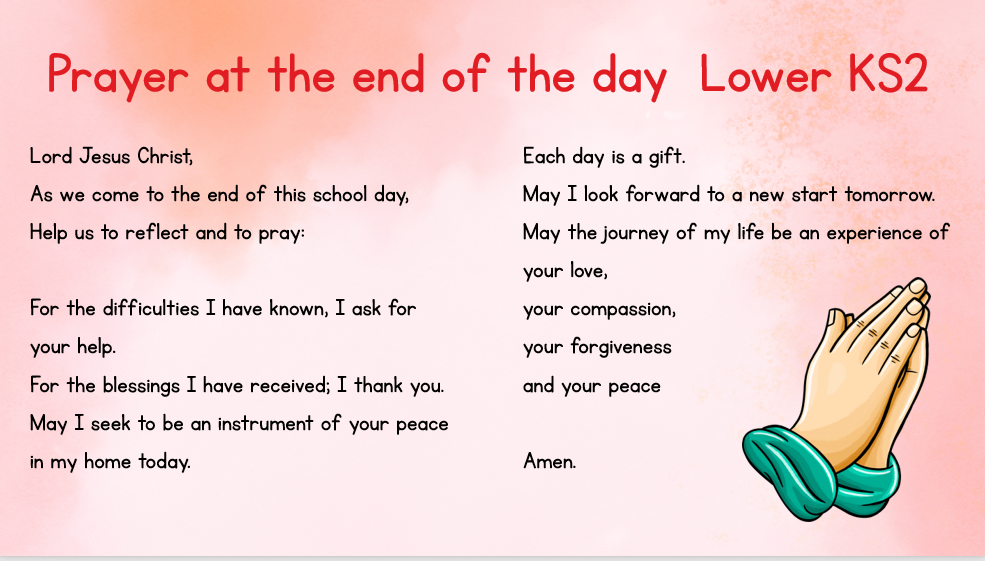 Prayer at the end of the day  Lower KS2

Lord Jesus Christ,
As we come to the end of this school day,
Help us to reflect and to pray:

For the difficulties I have known, I ask for your help.
For the blessings I have received; I thank you.
May I seek to be an instrument of your peace in my home today.

Each day is a gift.
May I look forward to a new start tomorrow.
May the journey of my life be an experience of your love,
your compassion,
your forgiveness
and your peace

Amen.